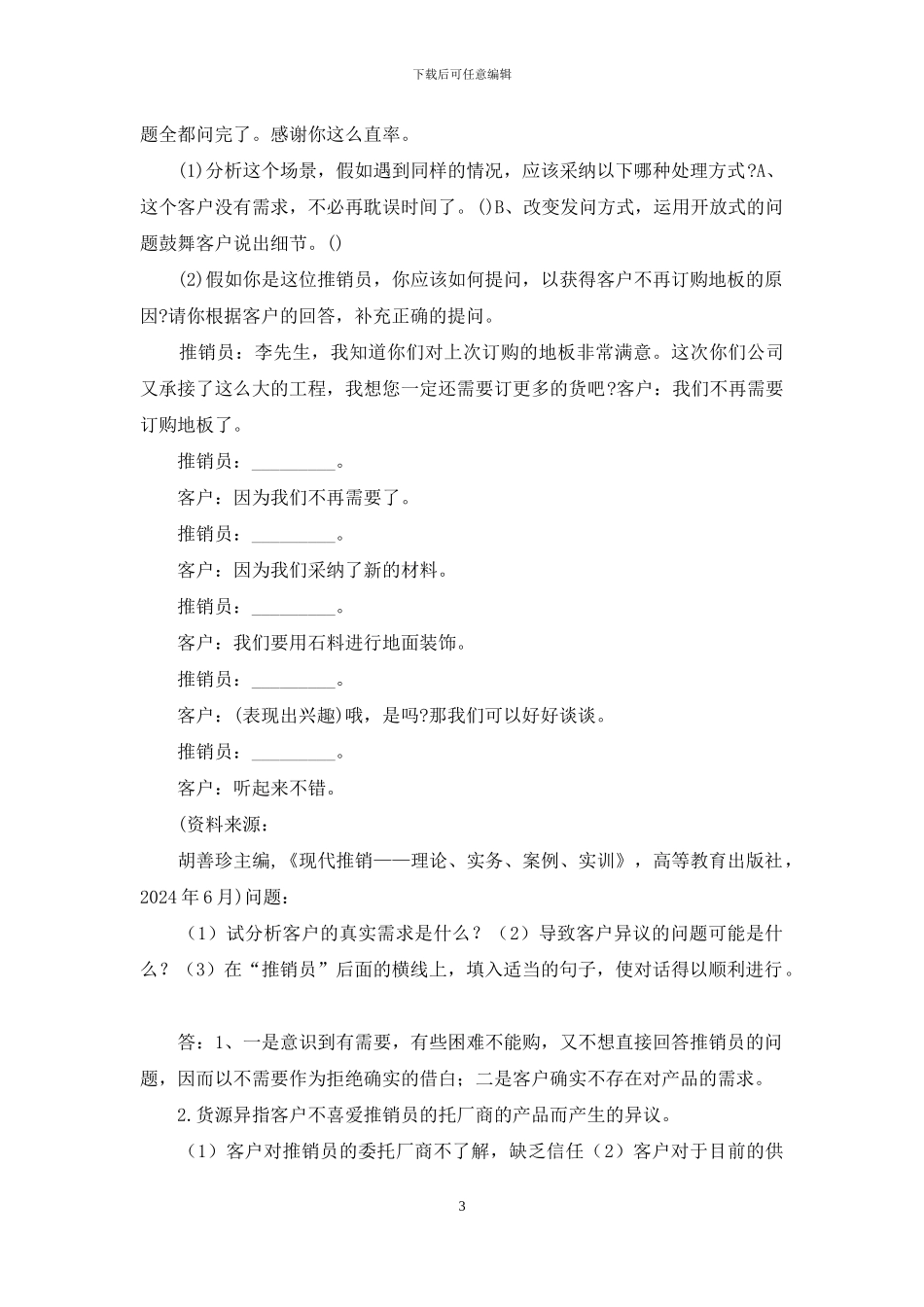 下载后可任意编辑

题全都问完了。感谢你这么直率。

(1)分析这个场景，假如遇到同样的情况，应该采纳以下哪种处理方式?A、这个客户没有需求，不必再耽误时间了。()B、改变发问方式，运用开放式的问题鼓舞客户说出细节。()

(2)假如你是这位推销员，你应该如何提问，以获得客户不再订购地板的原因?请你根据客户的回答，补充正确的提问。

推销员：李先生，我知道你们对上次订购的地板非常满意。这次你们公司又承接了这么大的工程，我想您一定还需要订更多的货吧?客户：我们不再需要订购地板了。

推销员：_________。

客户：因为我们不再需要了。

推销员：_________。

客户：因为我们采纳了新的材料。

推销员：_________。

客户：我们要用石料进行地面装饰。

推销员：_________。

客户：(表现出兴趣)哦，是吗?那我们可以好好谈谈。

推销员：_________。

客户：听起来不错。

(资料来源：

胡善珍主编，《现代推销——理论、实务、案例、实训》，高等教育出版社，2024年6月)问题：

（1）试分析客户的真实需求是什么？（2）导致客户异议的问题可能是什么？（3）在“推销员”后面的横线上，填入适当的句子，使对话得以顺利进行。

答：1、一是意识到有需要，有些困难不能购，又不想直接回答推销员的问题，因而以不需要作为拒绝确实的借白；二是客户确实不存在对产品的需求。

2.货源异指客户不喜爱推销员的托厂商的产品而产生的异议。

（1）客户对推销员的委托厂商不了解，缺乏信任（2）客户对于目前的供

3